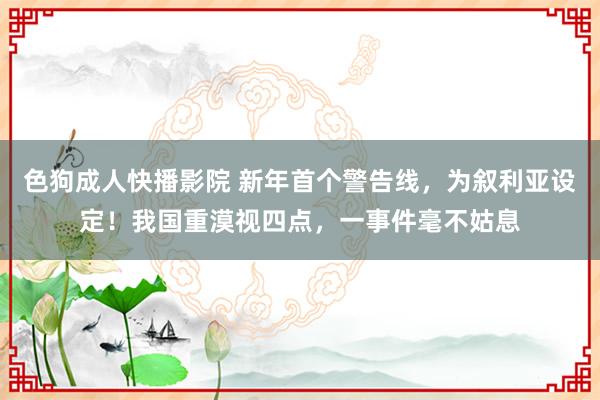 色狗成人快播影院 新年首个警告线，为叙利亚设定！我国重漠视四点，一事件毫不姑息